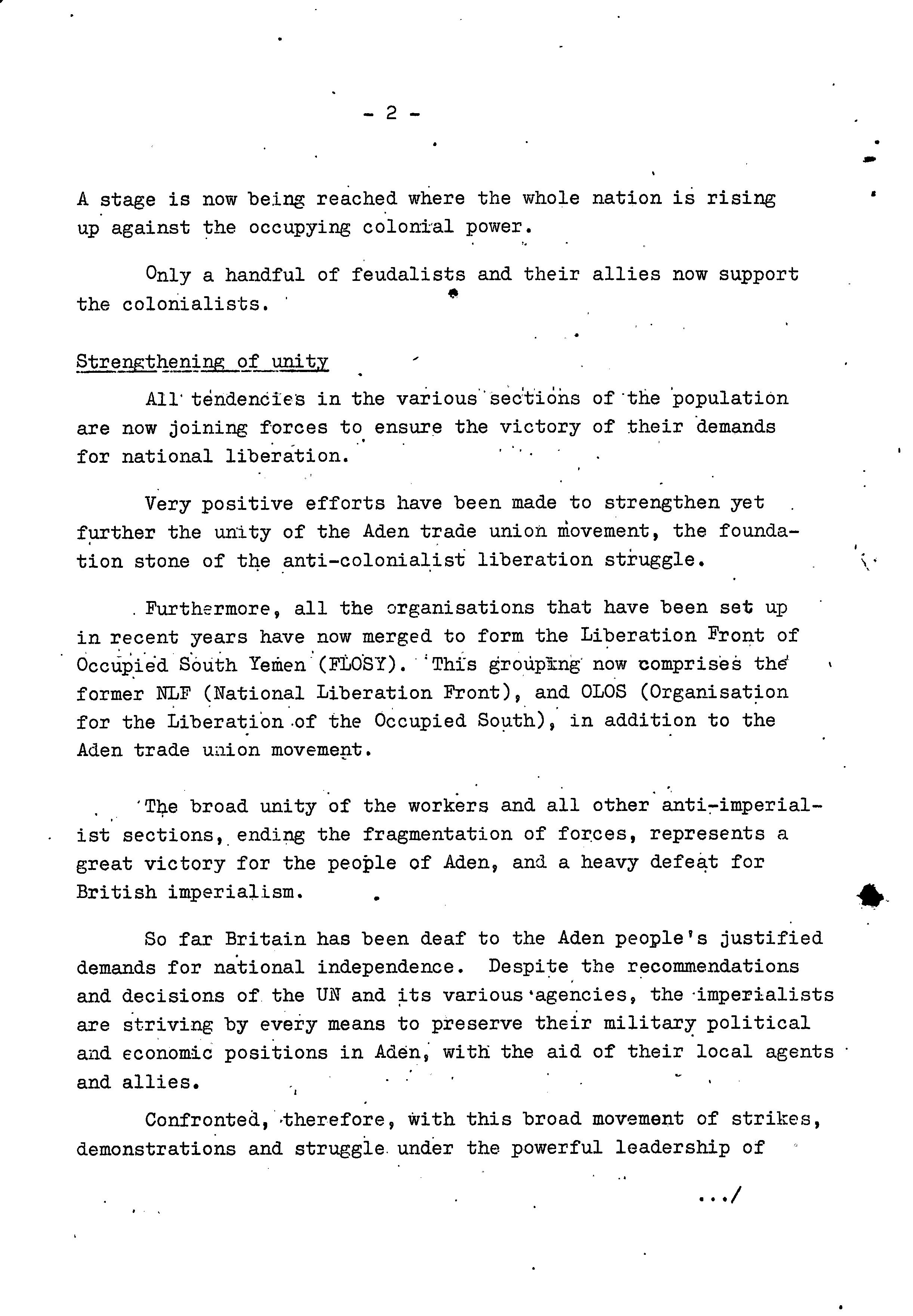 - 2 -

A stage is now being reached where the whole nation is rising up against the occupying colonial power.

Only a handful of feudalists and their allies now support the colonialists.

Strengthening of unity

All tendencies in the various sections of the population are now joining forces to ensure the victory of their demands for national liberation.

Very positive efforts have been made to strengthen yet further the unity of the Aden trade union movement, the foundation stone of the anti-colonialist liberation struggle.

Furthermore, all the organisations that have been set up in recent years have now merged to form the Liberation Front of Occupied South Yemen (FLOSY). This grouping now comprises the former NLF (National Liberation Front), and OLOS (Organisation for the Liberation of the Occupied South), in addition to the Aden trade union movement.

The broad unity of the workers and all other anti-imperialist sections, ending the fragmentation of forces, represents a great victory for the people of Aden, and a heavy defeat for British imperialism.

So far Britain has been deaf to the Aden people's justified demands for national independence. Despite the recommendations and decisions of the UN and its various agencies, the imperialists are striving by every means to preserve their military political and economic positions in Aden, with the aid of their local agents and allies.

Confronted, therefore, with this broad movement of strikes, demonstrations and struggle under the powerful leadership of

.../